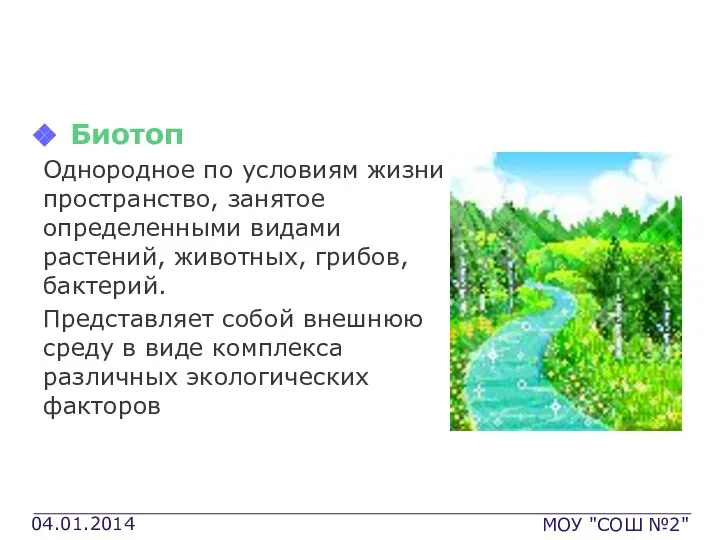 Биотоп

Однородное по условиям жизни пространство, занятое определенными видами растений, животных, грибов, бактерий.

Представляет собой внешнюю среду в виде комплекса различных экологических факторов

04.01.2014

МОУ "СОШ №2"